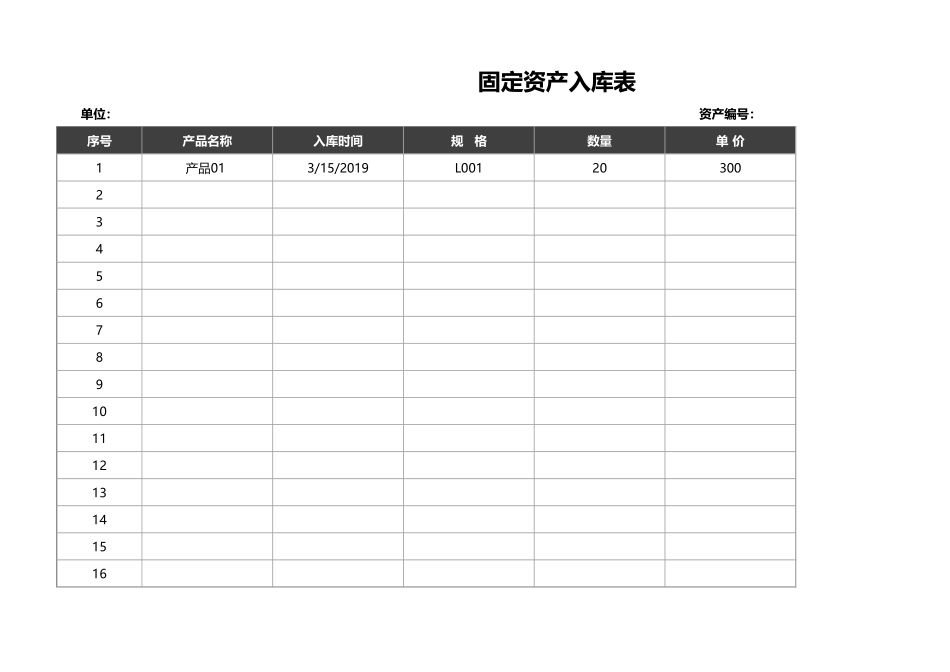 固定资产入库表

单位:

资产编号:

| 序号 | 产品名称 | 入库时间 | 规 格 | 数量 | 单 价 |
|---|---|---|---|---|---|
| 1 | 产品01 | 3/15/2019 | L001 | 20 | 300 |
| 2 | | | | | |
| 3 | | | | | |
| 4 | | | | | |
| 5 | | | | | |
| 6 | | | | | |
| 7 | | | | | |
| 8 | | | | | |
| 9 | | | | | |
| 10 | | | | | |
| 11 | | | | | |
| 12 | | | | | |
| 13 | | | | | |
| 14 | | | | | |
| 15 | | | | | |
| 16 | | | | | |